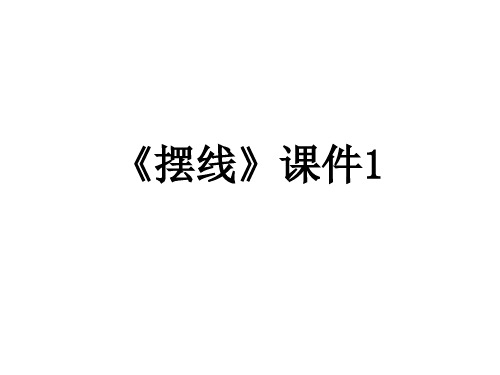 《摆线》课件1